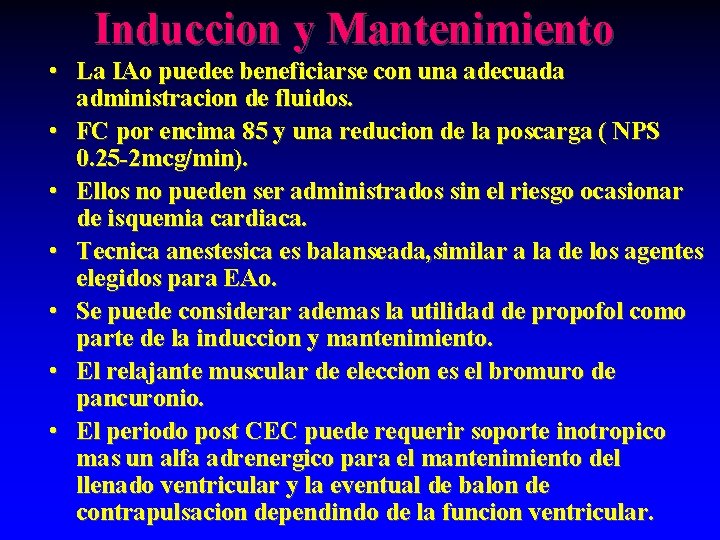 Induccion y Mantenimiento

• La IAo puedee beneficiarse con una adecuada administracion de fluidos.

• FC por encima 85 y una reducion de la poscarga ( NPS 0.25-2mcg/min).

• Ellos no pueden ser administrados sin el riesgo ocasionar de isquemia cardiaca.

• Tecnica anestesica es balanseada,similar a la de los agentes elegidos para EAo.

• Se puede considerar ademas la utilidad de propofol como parte de la induccion y mantenimiento.

• El relajante muscular de eleccion es el bromuro de pancuronio.

• El periodo post CEC puede requerir soporte inotropico mas un alfa adrenergico para el mantenimiento del llenado ventricular y la eventual de balon de contrapulsacion dependindo de la funcion ventricular.